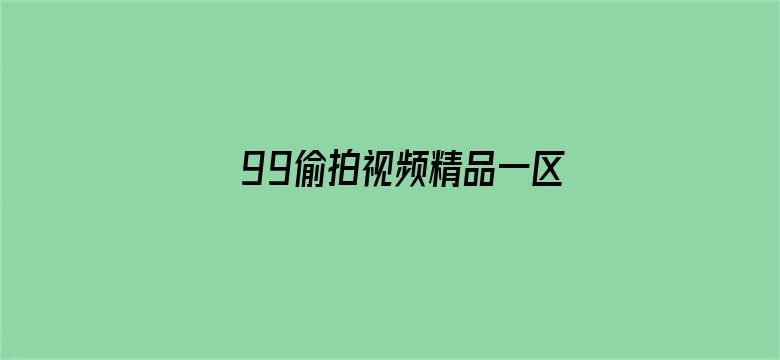 99偷拍视频精品一区